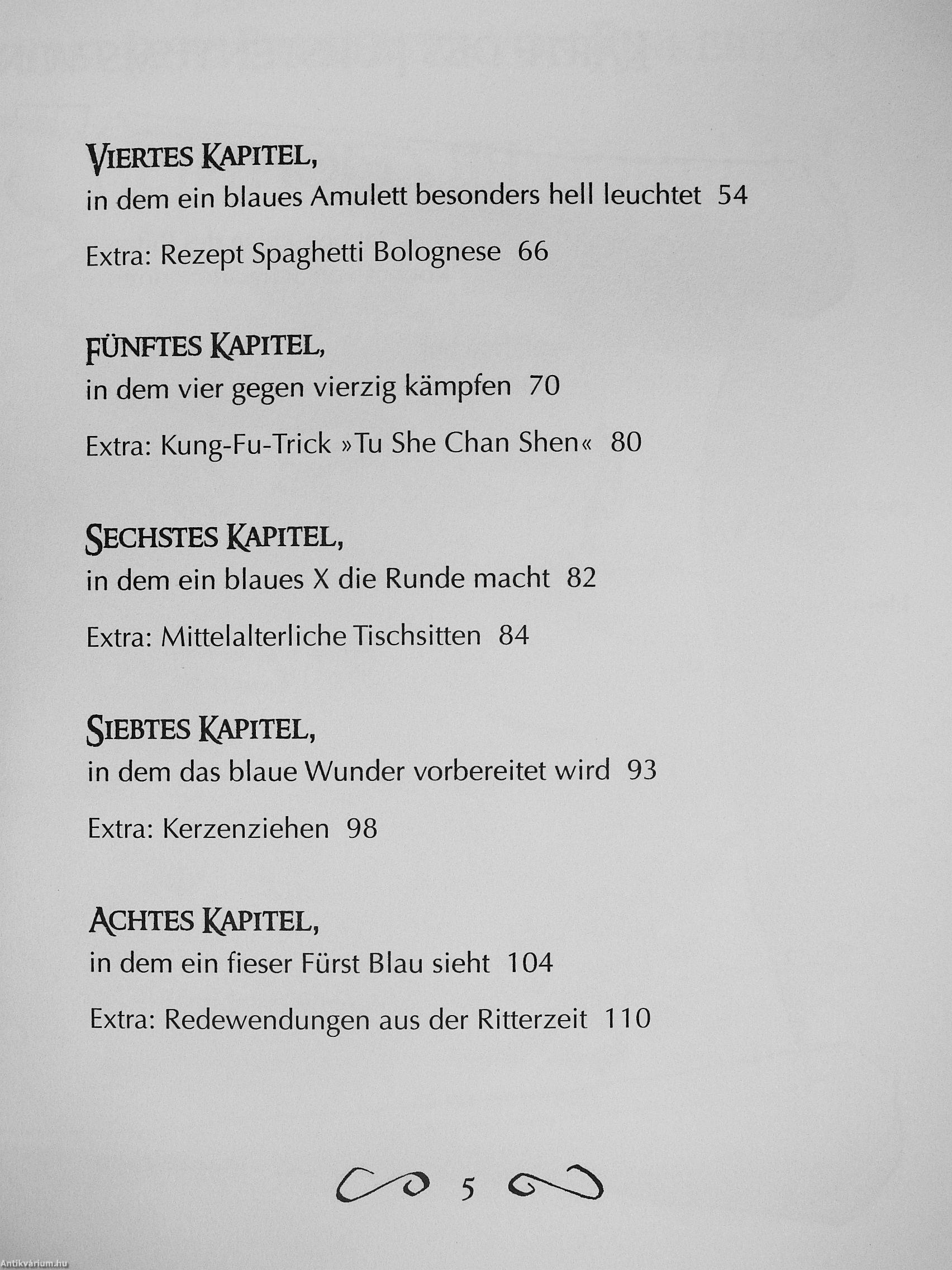 VIERTES KAPITEL,
in dem ein blaues Amulett besonders hell leuchtet 54

Extra: Rezept Spaghetti Bolognese 66

FÜNFTES KAPITEL,
in dem vier gegen vierzig kämpfen 70

Extra: Kung-Fu-Trick »Tu She Chan Shen« 80

SECHSTES KAPITEL,
in dem ein blaues X die Runde macht 82

Extra: Mittelalterliche Tischsitten 84

SIEBTES KAPITEL,
in dem das blaue Wunder vorbereitet wird 93

Extra: Kerzenziehen 98

ACHTES KAPITEL,
in dem ein fieser Fürst Blau sieht 104

Extra: Redewendungen aus der Ritterzeit 110

5

Antikvárium.hu